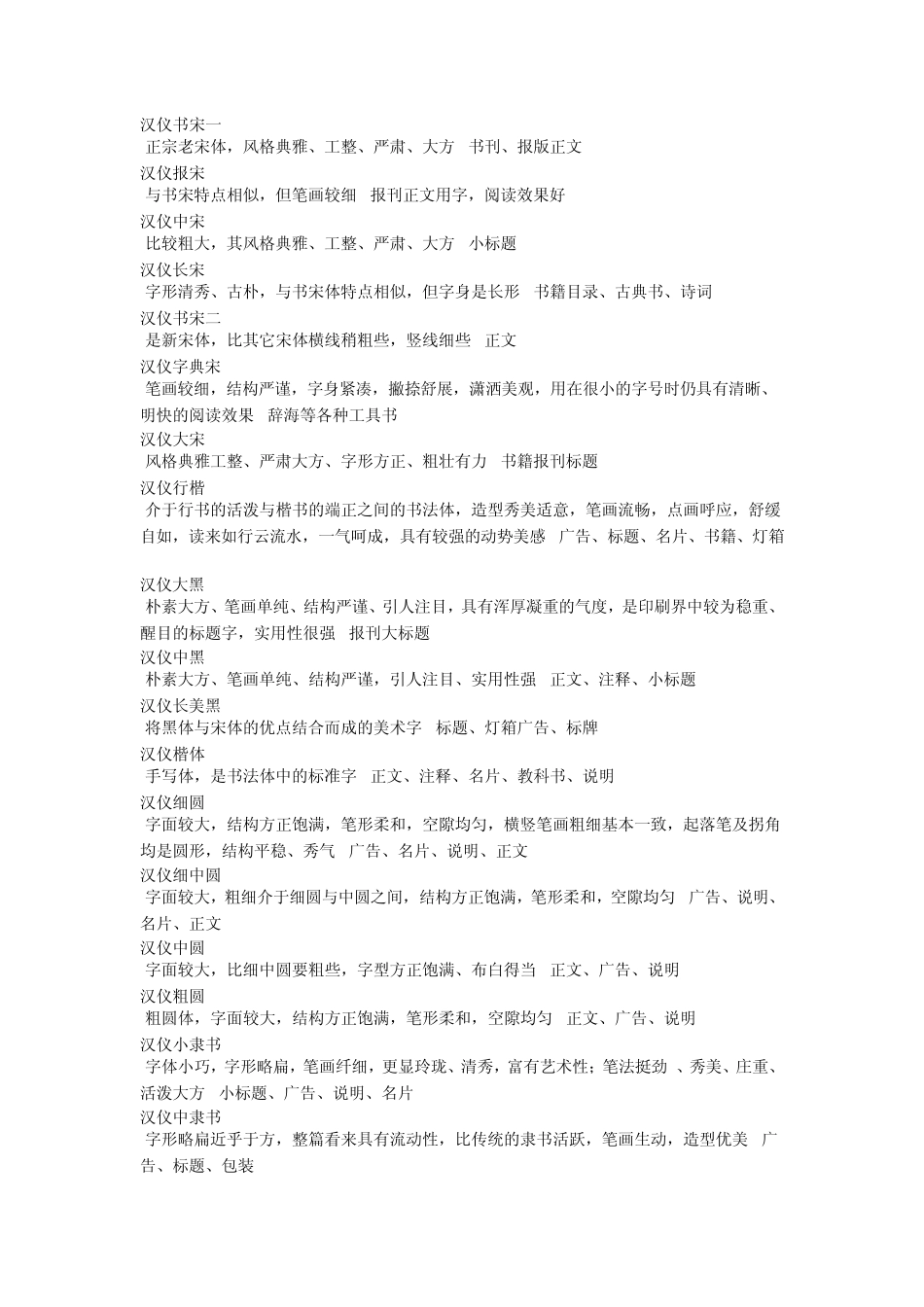 汉仪书宋一
正宗老宋体，风格典雅、工整、严肃、大方　书刊、报版正文
汉仪报宋
与书宋特点相似，但笔画较细　报刊正文用字，阅读效果好
汉仪中宋
比较粗大，其风格典雅、工整、严肃、大方　小标题
汉仪长宋
字形清秀、古朴，与书宋体特点相似，但字身是长形　书籍目录、古典书、诗词
汉仪书宋二
是新宋体，比其它宋体横线稍粗些，竖线细些　正文
汉仪字典宋
笔画较细，结构严谨，字身紧凑，撇捺舒展，潇洒美观，用在很小的字号时仍具有清晰、明快的阅读效果　辞海等各种工具书
汉仪大宋
风格典雅工整、严肃大方、字形方正、粗壮有力　书籍报刊标题
汉仪行楷
介于行书的活泼与楷书的端正之间的书法体，造型秀美适意，笔画流畅，点画呼应，舒缓自如，读来如行云流水，一气呵成，具有较强的动势美感　广告、标题、名片、书籍、灯箱

汉仪大黑
朴素大方、笔画单纯、结构严谨、引人注目，具有浑厚凝重的气度，是印刷界中较为稳重、醒目的标题字，实用性很强　报刊大标题
汉仪中黑
朴素大方、笔画单纯、结构严谨，引人注目、实用性强　正文、注释、小标题
汉仪长美黑
将黑体与宋体的优点结合而成的美术字　标题、灯箱广告、标牌
汉仪楷体
手写体，是书法体中的标准字　正文、注释、名片、教科书、说明
汉仪细圆
字面较大，结构方正饱满，笔形柔和，空隙均匀，横竖笔画粗细基本一致，起落笔及拐角均是圆形，结构平稳、秀气　广告、名片、说明、正文
汉仪细中圆
字面较大，粗细介于细圆与中圆之间，结构方正饱满，笔形柔和，空隙均匀　广告、说明、名片、正文
汉仪中圆
字面较大，比细中圆要粗些，字型方正饱满、布白得当　正文、广告、说明
汉仪粗圆
粗圆体，字面较大，结构方正饱满，笔形柔和，空隙均匀　正文、广告、说明
汉仪小隶书
字体小巧，字形略扁，笔画纤细，更显玲珑、清秀，富有艺术性；笔法挺劲 、秀美、庄重、活泼大方　小标题、广告、说明、名片
汉仪中隶书
字形略扁近乎于方，整篇看来具有流动性，比传统的隶书活跃，笔画生动，造型优美　广告、标题、包装